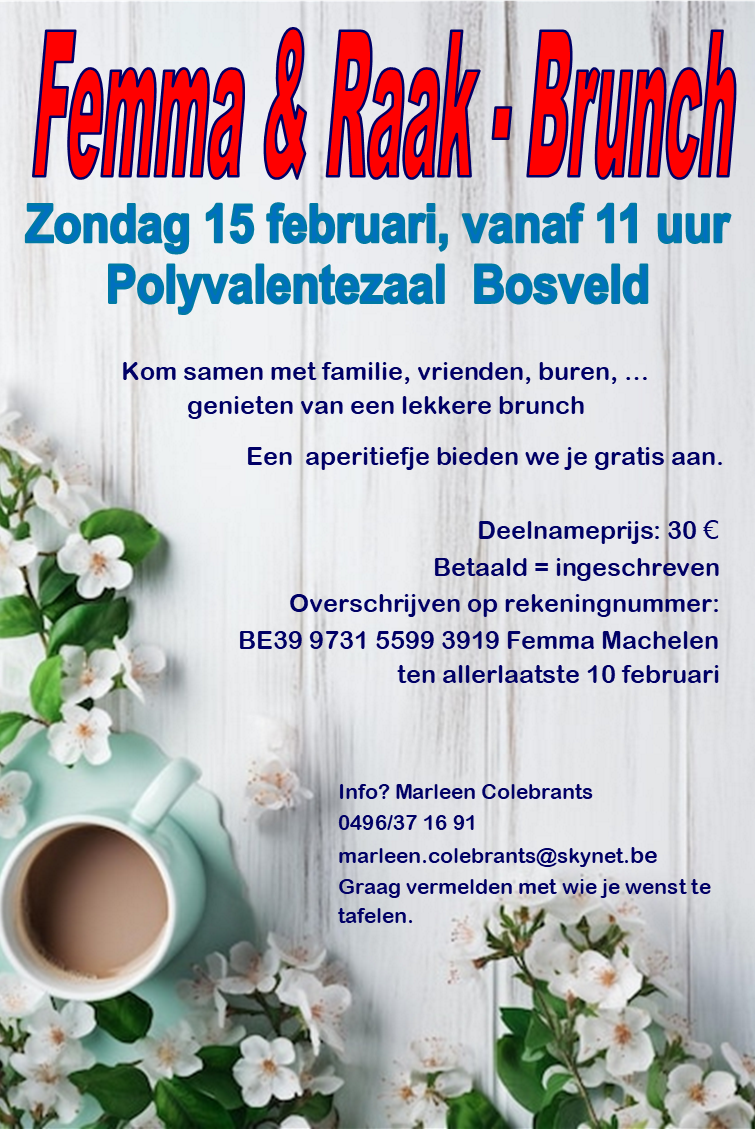 Femma & Raak - Brunch

Zondag 15 februari, vanaf 11 uur
Polyvalentezaal Bosveld

Kom samen met familie, vrienden, buren, …
genieten van een lekkere brunch

Een aperitiefje bieden we je gratis aan.

Deelnameprijs: 30 €
Betaald = ingeschreven
Overschrijven op rekeningnummer:
BE39 9731 5599 3919 Femma Machelen
ten allerlaatste 10 februari

Info? Marleen Colebrants
0496/37 16 91
marleen.colebrants@skynet.be
Graag vermelden met wie je wenst te tafelen.